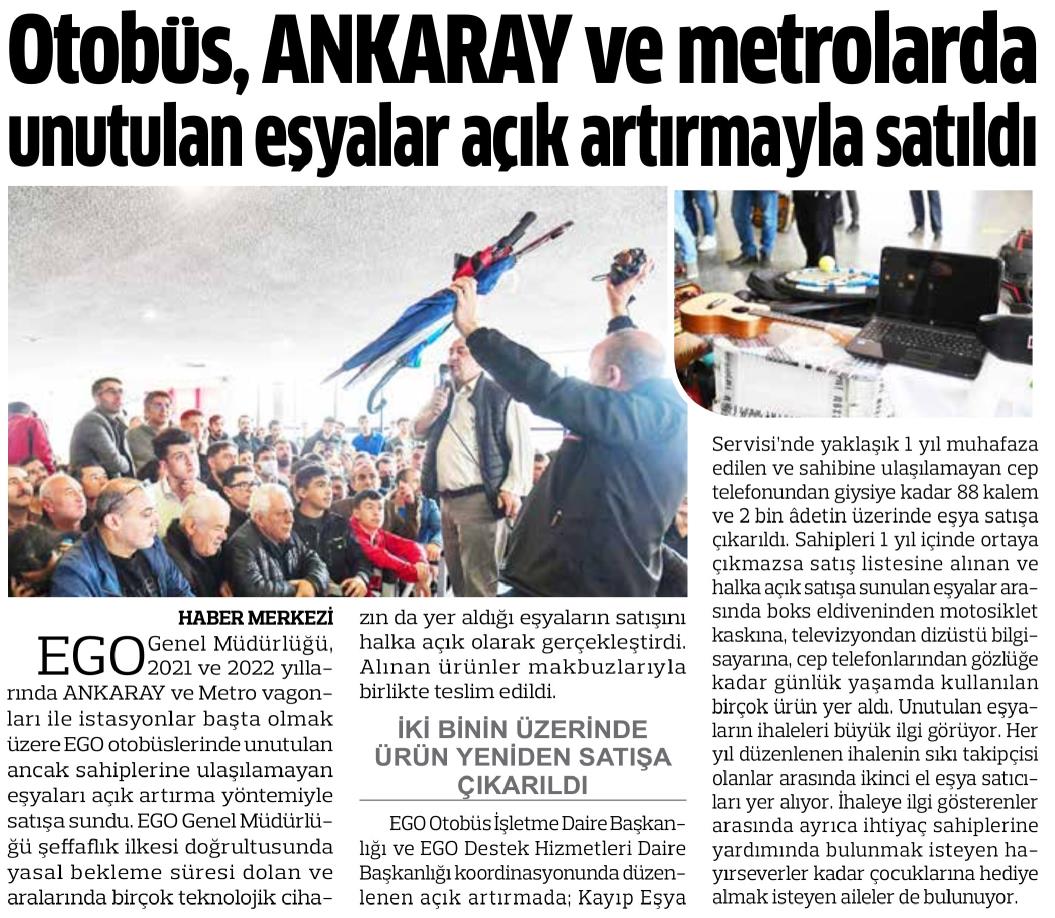 Otobüs, ANKARAY ve metrolarda unutulan eşyalar açık artırmayla satıldı

HABER MERKEZİ

EGO Genel Müdürlüğü, 2021 ve 2022 yıllarında ANKARAY ve Metro vagonları ile istasyonlar başta olmak üzere EGO otobüslerinde unutulan ancak sahiplerine ulaşılamayan eşyaları açık artırma yöntemiyle satışa sundu. EGO Genel Müdürlüğü şeffaflık ilkesi doğrultusunda yasal bekleme süresi dolan ve aralarında birçok teknolojik cihazın da yer aldığı eşyaların satışını halka açık olarak gerçekleştirdi. Alınan ürünler makbuzlarıyla birlikte teslim edildi.

İKİ BİNİN ÜZERİNDE ÜRÜN YENİDEN SATIŞA ÇIKARILDI

EGO Otobüs İşletme Daire Başkanlığı ve EGO Destek Hizmetleri Daire Başkanlığı koordinasyonunda düzenlenen açık artırmada; Kayıp Eşya Servisi'nde yaklaşık 1 yıl muhafaza edilen ve sahibine ulaşılamayan cep telefonundan giysiye kadar 88 kalem ve 2 bin âdetin üzerinde eşya satışa çıkarıldı. Sahipleri 1 yıl içinde ortaya çıkmazsa satış listesine alınan ve halka açık satışa sunulan eşyalar arasında boks eldiveninden motosiklet kaskına, televizyondan dizüstü bilgisayarına, cep telefonlarından gözlüğe kadar günlük yaşamda kullanılan birçok ürün yer aldı. Unutulan eşyaların ihaleleri büyük ilgi görüyor. Her yıl düzenlenen ihalenin sıkı takipçisi olanlar arasında ikinci el eşya satıcıları yer alıyor. İhaleye ilgi gösterenler arasında ayrıca ihtiyaç sahiplerine yardımında bulunmak isteyen hayırseverler kadar çocuklarına hediye almak isteyen aileler de bulunuyor.